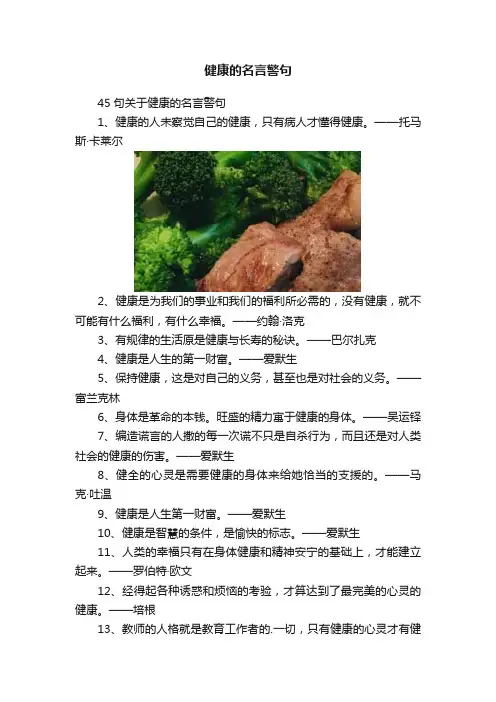 健康的名言警句

45 句关于健康的名言警句

1、健康的人未察觉自己的健康，只有病人才懂得健康。——托马斯·卡莱尔

2、健康是为我们的事业和我们的福利所必需的，没有健康，就不可能有什么福利，有什么幸福。——约翰·洛克

3、有规律的生活原是健康与长寿的秘诀。——巴尔扎克

4、健康是人生的第一财富。——爱默生

5、保持健康，这是对自己的义务，甚至也是对社会的义务。——富兰克林

6、身体是革命的本钱。旺盛的精力寓于健康的身体。——吴运铎

7、编造谎言的人撒的每一次谎不只是自杀行为，而且还是对人类社会的健康的伤害。——爱默生

8、健全的心灵是需要健康的身体来给她恰当的支援的。——马克·吐温

9、健康是人生第一财富。——爱默生

10、健康是智慧的条件，是愉快的标志。——爱默生

11、人类的幸福只有在身体健康和精神安宁的基础上，才能建立起来。——罗伯特·欧文

12、经得起各种诱惑和烦恼的考验，才算达到了最完美的心灵的健康。——培根

13、教师的人格就是教育工作者的.一切，只有健康的心灵才有健